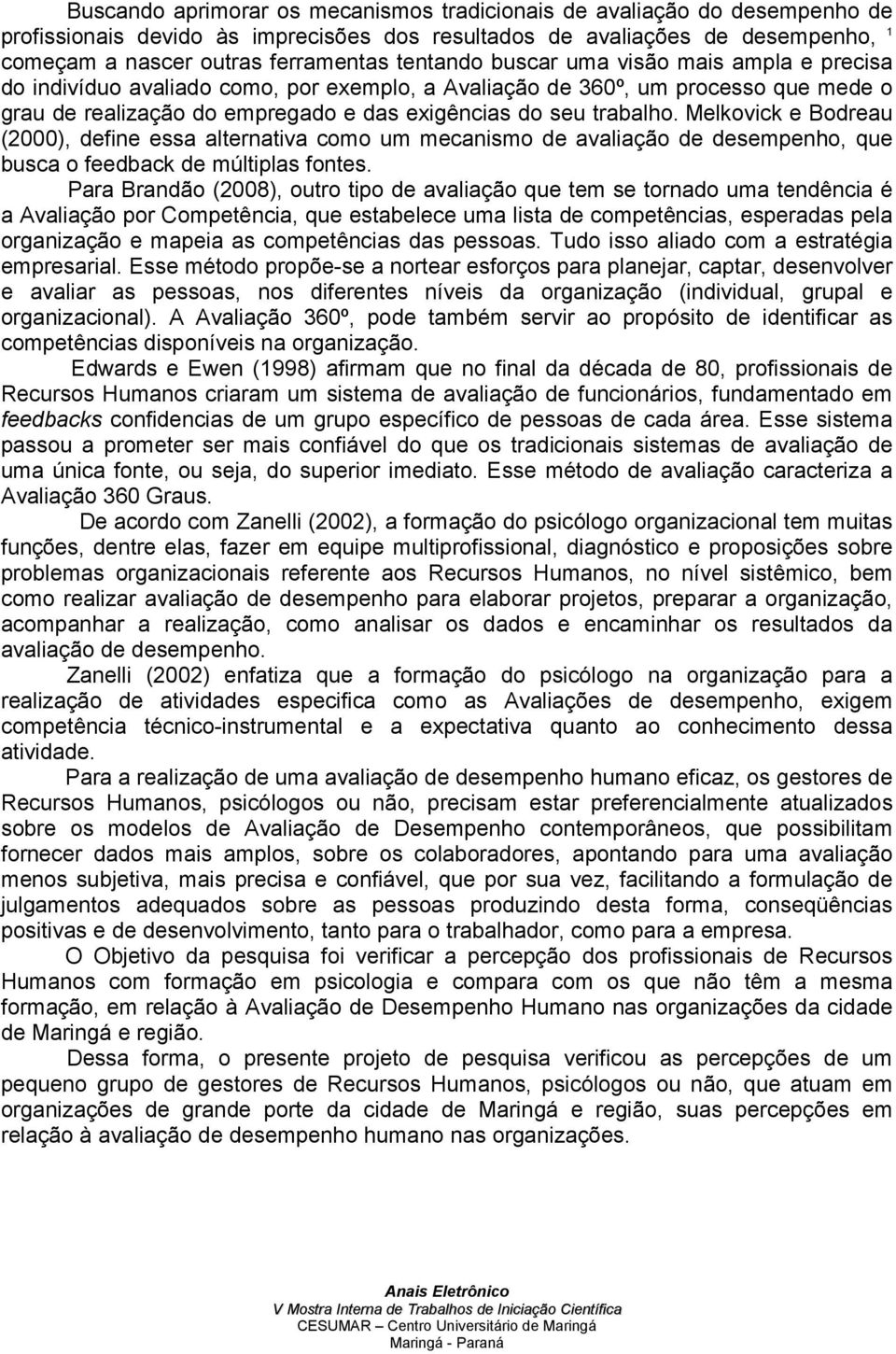 Buscando aprimorar os mecanismos tradicionais de avaliação do desempenho de profissionais devido às imprecisões dos resultados de avaliações de desempenho, $^1$ começam a nascer outras ferramentas tentando buscar uma visão mais ampla e precisa do indivíduo avaliado como, por exemplo, a Avaliação de 360º, um processo que mede o grau de realização do empregado e das exigências do seu trabalho. Melkovick e Bodreau (2000), define essa alternativa como um mecanismo de avaliação de desempenho, que busca o feedback de múltiplas fontes.

Para Brandão (2008), outro tipo de avaliação que tem se tornado uma tendência é a Avaliação por Competência, que estabelece uma lista de competências, esperadas pela organização e mapeia as competências das pessoas. Tudo isso aliado com a estratégia empresarial. Esse método propõe-se a nortear esforços para planejar, captar, desenvolver e avaliar as pessoas, nos diferentes níveis da organização (individual, grupal e organizacional). A Avaliação 360º, pode também servir ao propósito de identificar as competências disponíveis na organização.

Edwards e Ewen (1998) afirmam que no final da década de 80, profissionais de Recursos Humanos criaram um sistema de avaliação de funcionários, fundamentado em feedbacks confidencias de um grupo específico de pessoas de cada área. Esse sistema passou a prometer ser mais confiável do que os tradicionais sistemas de avaliação de uma única fonte, ou seja, do superior imediato. Esse método de avaliação caracteriza a Avaliação 360 Graus.

De acordo com Zanelli (2002), a formação do psicólogo organizacional tem muitas funções, dentre elas, fazer em equipe multiprofissional, diagnóstico e proposições sobre problemas organizacionais referente aos Recursos Humanos, no nível sistêmico, bem como realizar avaliação de desempenho para elaborar projetos, preparar a organização, acompanhar a realização, como analisar os dados e encaminhar os resultados da avaliação de desempenho.

Zanelli (2002) enfatiza que a formação do psicólogo na organização para a realização de atividades especifica como as Avaliações de desempenho, exigem competência técnico-instrumental e a expectativa quanto ao conhecimento dessa atividade.

Para a realização de uma avaliação de desempenho humano eficaz, os gestores de Recursos Humanos, psicólogos ou não, precisam estar preferencialmente atualizados sobre os modelos de Avaliação de Desempenho contemporâneos, que possibilitam fornecer dados mais amplos, sobre os colaboradores, apontando para uma avaliação menos subjetiva, mais precisa e confiável, que por sua vez, facilitando a formulação de julgamentos adequados sobre as pessoas produzindo desta forma, conseqüências positivas e de desenvolvimento, tanto para o trabalhador, como para a empresa.

O Objetivo da pesquisa foi verificar a percepção dos profissionais de Recursos Humanos com formação em psicologia e compara com os que não têm a mesma formação, em relação à Avaliação de Desempenho Humano nas organizações da cidade de Maringá e região.

Dessa forma, o presente projeto de pesquisa verificou as percepções de um pequeno grupo de gestores de Recursos Humanos, psicólogos ou não, que atuam em organizações de grande porte da cidade de Maringá e região, suas percepções em relação à avaliação de desempenho humano nas organizações.

Anais Eletrônico
V Mostra Interna de Trabalhos de Iniciação Científica
CESUMAR – Centro Universitário de Maringá
Maringá - Paraná